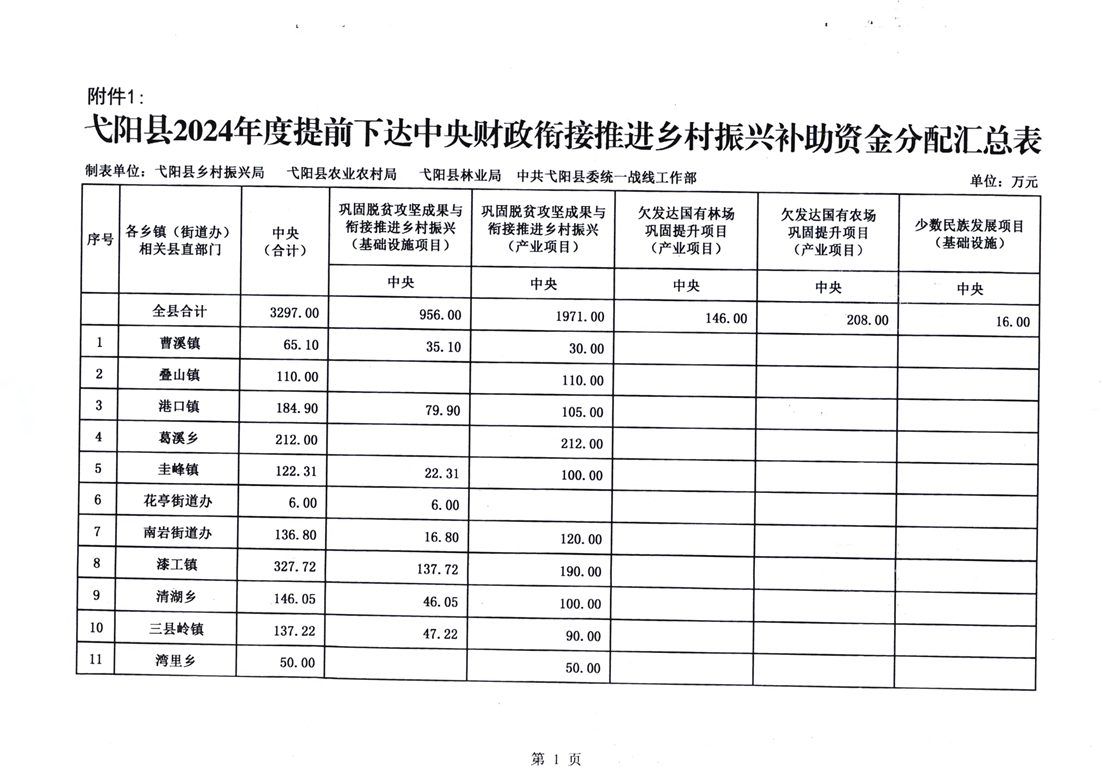 附件1：

弋阳县2024年度提前下达中央财政衔接推进乡村振兴补助资金分配汇总表

制表单位：弋阳县乡村振兴局　弋阳县农业农村局　弋阳县林业局　中共弋阳县委统一战线工作部

单位：万元

| 序号 | 各乡镇（街道办）相关县直部门 | 中央（合计） | 巩固脱贫攻坚成果与衔接推进乡村振兴（基础设施项目） | 巩固脱贫攻坚成果与衔接推进乡村振兴（产业项目） | 欠发达国有林场巩固提升项目（产业项目） | 欠发达国有农场巩固提升项目（产业项目） | 少数民族发展项目（基础设施） |
|---|---|---|---|---|---|---|---|
| | | | 中央 | 中央 | 中央 | 中央 | 中央 |
| | 全县合计 | 3297.00 | 956.00 | 1971.00 | 146.00 | 208.00 | 16.00 |
| 1 | 曹溪镇 | 65.10 | 35.10 | 30.00 | | | |
| 2 | 叠山镇 | 110.00 | | 110.00 | | | |
| 3 | 港口镇 | 184.90 | 79.90 | 105.00 | | | |
| 4 | 葛溪乡 | 212.00 | | 212.00 | | | |
| 5 | 圭峰镇 | 122.31 | 22.31 | 100.00 | | | |
| 6 | 花亭街道办 | 6.00 | 6.00 | | | | |
| 7 | 南岩街道办 | 136.80 | 16.80 | 120.00 | | | |
| 8 | 漆工镇 | 327.72 | 137.72 | 190.00 | | | |
| 9 | 清湖乡 | 146.05 | 46.05 | 100.00 | | | |
| 10 | 三县岭镇 | 137.22 | 47.22 | 90.00 | | | |
| 11 | 湾里乡 | 50.00 | | 50.00 | | | |

第 1 页